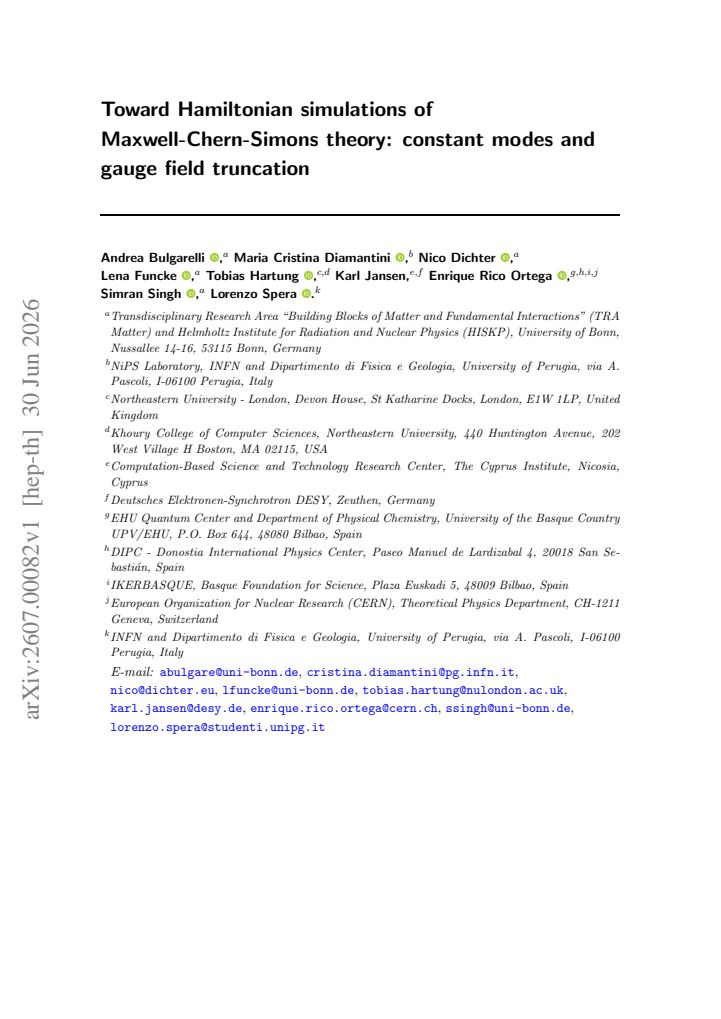 Toward Hamiltonian simulations of Maxwell-Chern-Simons theory: constant modes and gauge field truncation

Andrea Bulgarelli ,$^{a}$ Maria Cristina Diamantini ,$^{b}$ Nico Dichter ,$^{a}$ Lena Funcke ,$^{a}$ Tobias Hartung ,$^{c,d}$ Karl Jansen,$^{e,f}$ Enrique Rico Ortega ,$^{g,h,i,j}$ Simran Singh ,$^{a}$ Lorenzo Spera .$^{k}$

$^{a}$Transdisciplinary Research Area "Building Blocks of Matter and Fundamental Interactions" (TRA Matter) and Helmholtz Institute for Radiation and Nuclear Physics (HISKP), University of Bonn, Nussallee 14-16, 53115 Bonn, Germany

$^{b}$NiPS Laboratory, INFN and Dipartimento di Fisica e Geologia, University of Perugia, via A. Pascoli, I-06100 Perugia, Italy

$^{c}$Northeastern University - London, Devon House, St Katharine Docks, London, E1W 1LP, United Kingdom

$^{d}$Khoury College of Computer Sciences, Northeastern University, 440 Huntington Avenue, 202 West Village H Boston, MA 02115, USA

$^{e}$Computation-Based Science and Technology Research Center, The Cyprus Institute, Nicosia, Cyprus

$^{f}$Deutsches Elektronen-Synchrotron DESY, Zeuthen, Germany

$^{g}$EHU Quantum Center and Department of Physical Chemistry, University of the Basque Country UPV/EHU, P.O. Box 644, 48080 Bilbao, Spain

$^{h}$DIPC - Donostia International Physics Center, Paseo Manuel de Lardizabal 4, 20018 San Sebastián, Spain

$^{i}$IKERBASQUE, Basque Foundation for Science, Plaza Euskadi 5, 48009 Bilbao, Spain

$^{j}$European Organization for Nuclear Research (CERN), Theoretical Physics Department, CH-1211 Geneva, Switzerland

$^{k}$INFN and Dipartimento di Fisica e Geologia, University of Perugia, via A. Pascoli, I-06100 Perugia, Italy

E-mail: abulgare@uni-bonn.de, cristina.diamantini@pg.infn.it, nico@dichter.eu, lfuncke@uni-bonn.de, tobias.hartung@nulondon.ac.uk, karl.jansen@desy.de, enrique.rico.ortega@cern.ch, ssingh@uni-bonn.de, lorenzo.spera@studenti.unipg.it

arXiv:2607.00082v1 [hep-th] 30 Jun 2026